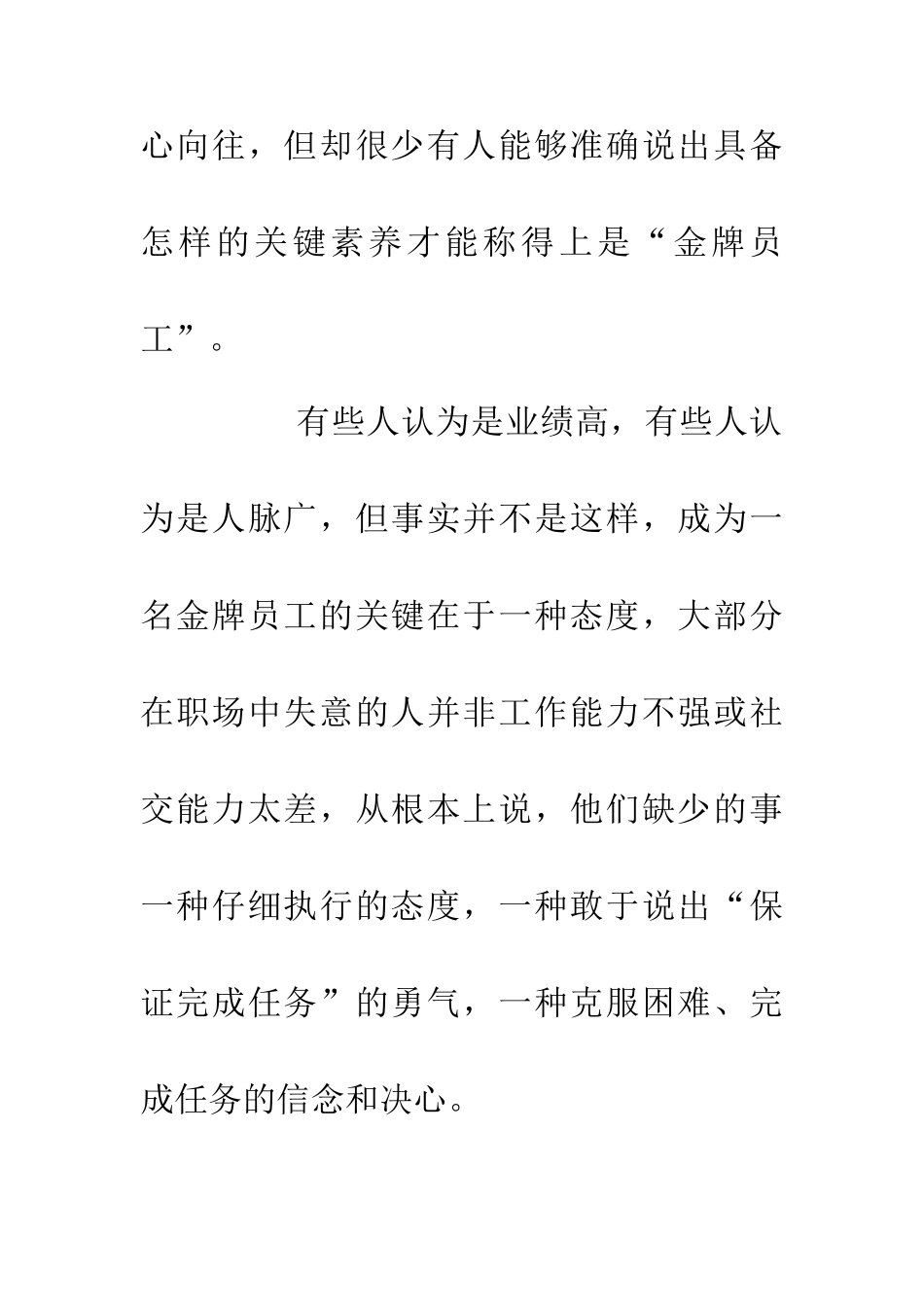 心向往，但却很少有人能够准确说出具备怎样的关键素养才能称得上是“金牌员工”。

有些人认为是业绩高，有些人认为是人脉广，但事实并不是这样，成为一名金牌员工的关键在于一种态度，大部分在职场中失意的人并非工作能力不强或社交能力太差，从根本上说，他们缺少的事一种仔细执行的态度，一种敢于说出“保证完成任务”的勇气，一种克服困难、完成任务的信念和决心。